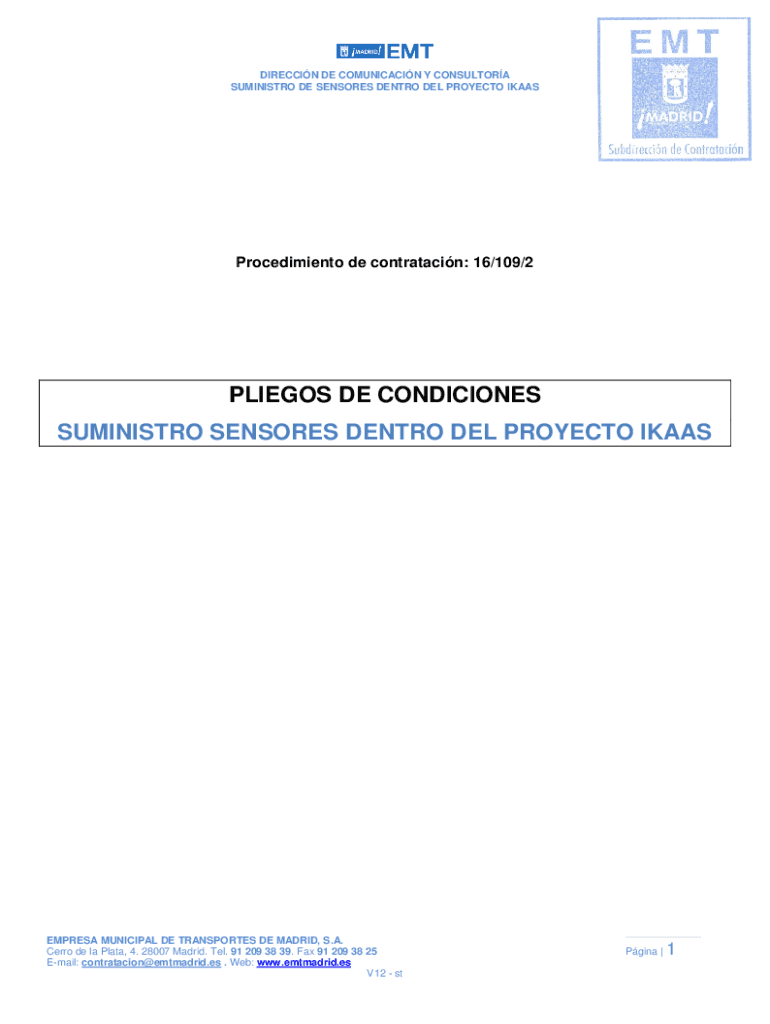 ¡MADRID! EMT
DIRECCIÓN DE COMUNICACIÓN Y CONSULTORÍA
SUMINISTRO DE SENSORES DENTRO DEL PROYECTO IKAAS

EMT
¡MADRID!
Subdirección de Contratación

Procedimiento de contratación: 16/109/2

PLIEGOS DE CONDICIONES
SUMINISTRO SENSORES DENTRO DEL PROYECTO IKAAS

EMPRESA MUNICIPAL DE TRANSPORTES DE MADRID, S.A.
Cerro de la Plata, 4. 28007 Madrid. Tel. 91 209 38 39. Fax 91 209 38 25
E-mail: contratacion@emtmadrid.es . Web: www.emtmadrid.es

Página | 1

V12 - st